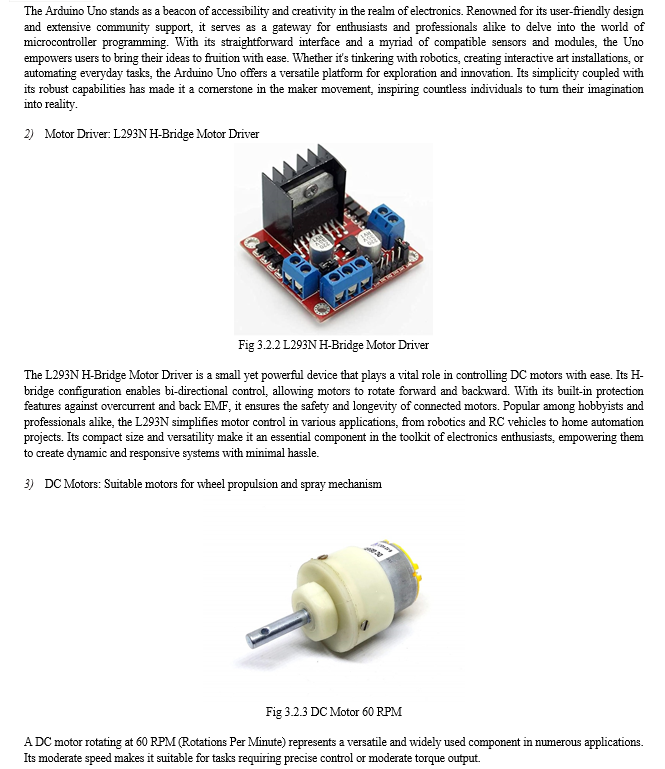 The Arduino Uno stands as a beacon of accessibility and creativity in the realm of electronics. Renowned for its user-friendly design and extensive community support, it serves as a gateway for enthusiasts and professionals alike to delve into the world of microcontroller programming. With its straightforward interface and a myriad of compatible sensors and modules, the Uno empowers users to bring their ideas to fruition with ease. Whether it's tinkering with robotics, creating interactive art installations, or automating everyday tasks, the Arduino Uno offers a versatile platform for exploration and innovation. Its simplicity coupled with its robust capabilities has made it a cornerstone in the maker movement, inspiring countless individuals to turn their imagination into reality.

2) Motor Driver: L293N H-Bridge Motor Driver

Fig 3.2.2 L293N H-Bridge Motor Driver

The L293N H-Bridge Motor Driver is a small yet powerful device that plays a vital role in controlling DC motors with ease. Its H-bridge configuration enables bi-directional control, allowing motors to rotate forward and backward. With its built-in protection features against overcurrent and back EMF, it ensures the safety and longevity of connected motors. Popular among hobbyists and professionals alike, the L293N simplifies motor control in various applications, from robotics and RC vehicles to home automation projects. Its compact size and versatility make it an essential component in the toolkit of electronics enthusiasts, empowering them to create dynamic and responsive systems with minimal hassle.

3) DC Motors: Suitable motors for wheel propulsion and spray mechanism

Fig 3.2.3 DC Motor 60 RPM

A DC motor rotating at 60 RPM (Rotations Per Minute) represents a versatile and widely used component in numerous applications. Its moderate speed makes it suitable for tasks requiring precise control or moderate torque output.